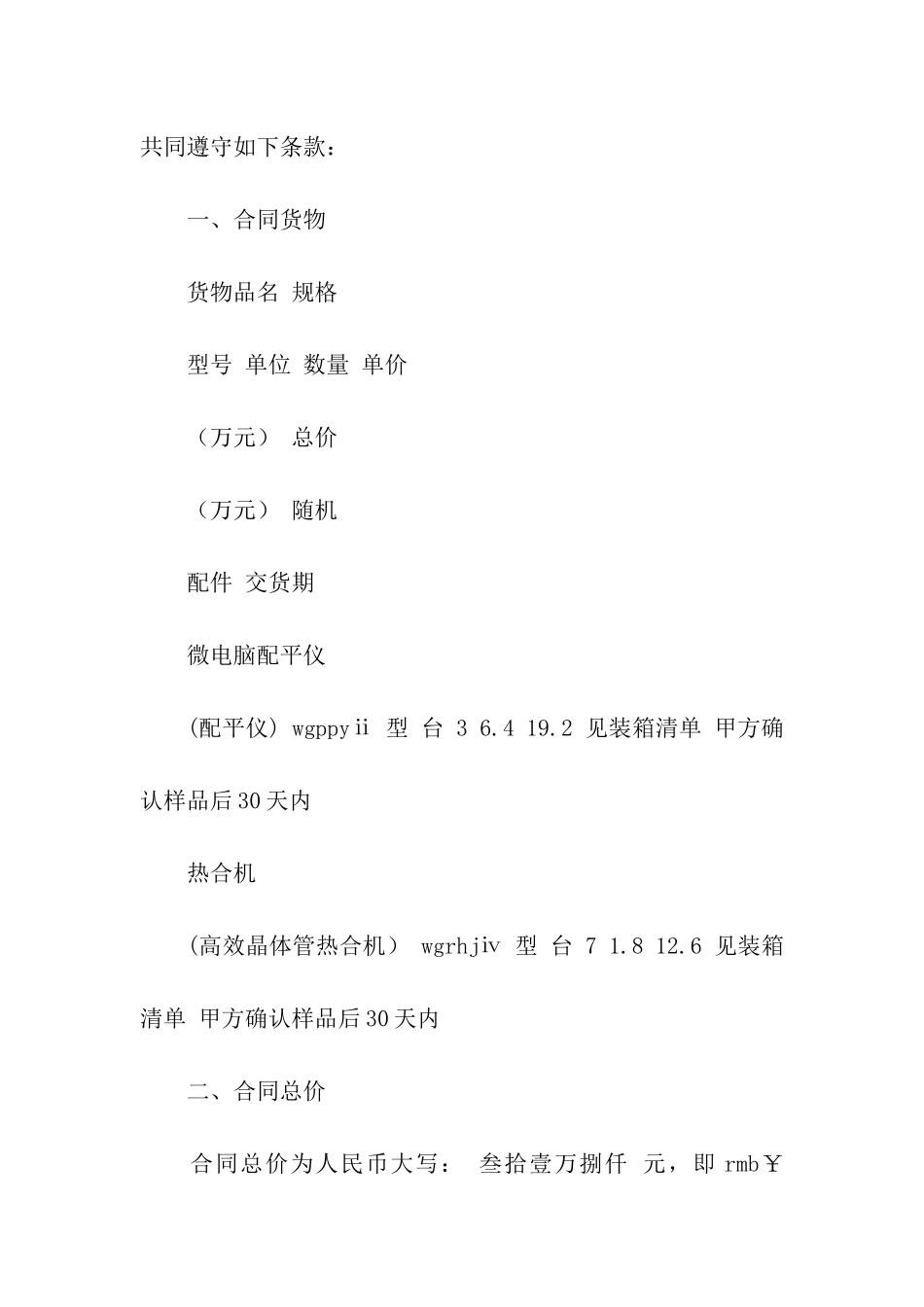 共同遵守如下条款：

一、合同货物

货物品名 规格

型号 单位 数量 单价

（万元） 总价

（万元） 随机

配件 交货期

微电脑配平仪

(配平仪) wgppyⅱ 型 台 3 6.4 19.2 见装箱清单 甲方确认样品后30天内

热合机

(高效晶体管热合机） wgrhjⅳ 型 台 7 1.8 12.6 见装箱清单 甲方确认样品后30天内

二、合同总价

合同总价为人民币大写： 叁拾壹万捌仟 元，即 rmb￥